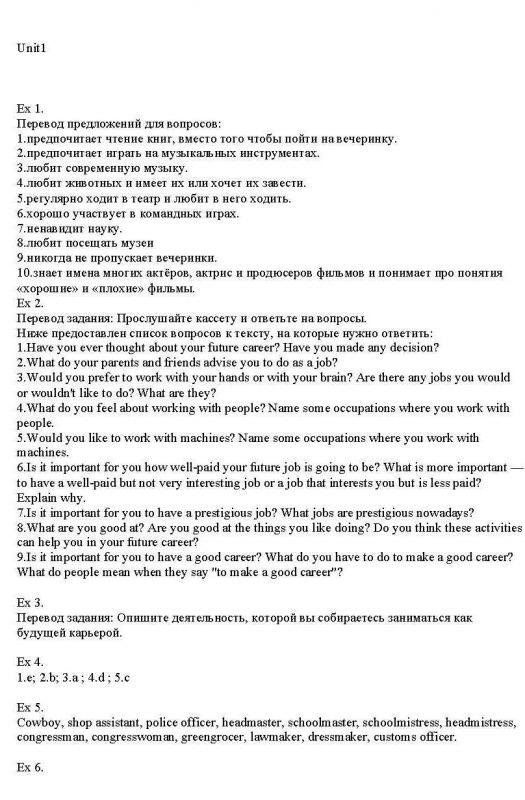 Unit1

Ex 1.
Перевод предложений для вопросов:
1.предпочитает чтение книг, вместо того чтобы пойти на вечеринку.
2.предпочитает играть на музыкальных инструментах.
3.любит современную музыку.
4.любит животных и имеет их или хочет их завести.
5.регулярно ходит в театр и любит в него ходить.
6.хорошо участвует в командных играх.
7.ненавидит науку.
8.любит посещать музеи
9.никогда не пропускает вечеринки.
10.знает имена многих актёров, актрис и продюсеров фильмов и понимает про понятия «хорошие» и «плохие» фильмы.
Ex 2.
Перевод задания: Прослушайте кассету и ответьте на вопросы.
Ниже предоставлен список вопросов к тексту, на которые нужно ответить:
1.Have you ever thought about your future career? Have you made any decision?
2.What do your parents and friends advise you to do as a job?
3.Would you prefer to work with your hands or with your brain? Are there any jobs you would or wouldn't like to do? What are they?
4.What do you feel about working with people? Name some occupations where you work with people.
5.Would you like to work with machines? Name some occupations where you work with machines.
6.Is it important for you how well-paid your future job is going to be? What is more important — to have a well-paid but not very interesting job or a job that interests you but is less paid? Explain why.
7.Is it important for you to have a prestigious job? What jobs are prestigious nowadays?
8.What are you good at? Are you good at the things you like doing? Do you think these activities can help you in your future career?
9.Is it important for you to have a good career? What do you have to do to make a good career? What do people mean when they say "to make a good career"?

Ex 3.
Перевод задания: Опишите деятельность, которой вы собираетесь заниматься как будущей карьерой.

Ex 4.
1.e; 2.b; 3.a ; 4.d ; 5.c

Ex 5.
Cowboy, shop assistant, police officer, headmaster, schoolmaster, schoolmistress, headmistress, congressman, congresswoman, greengrocer, lawmaker, dressmaker, customs officer.

Ex 6.